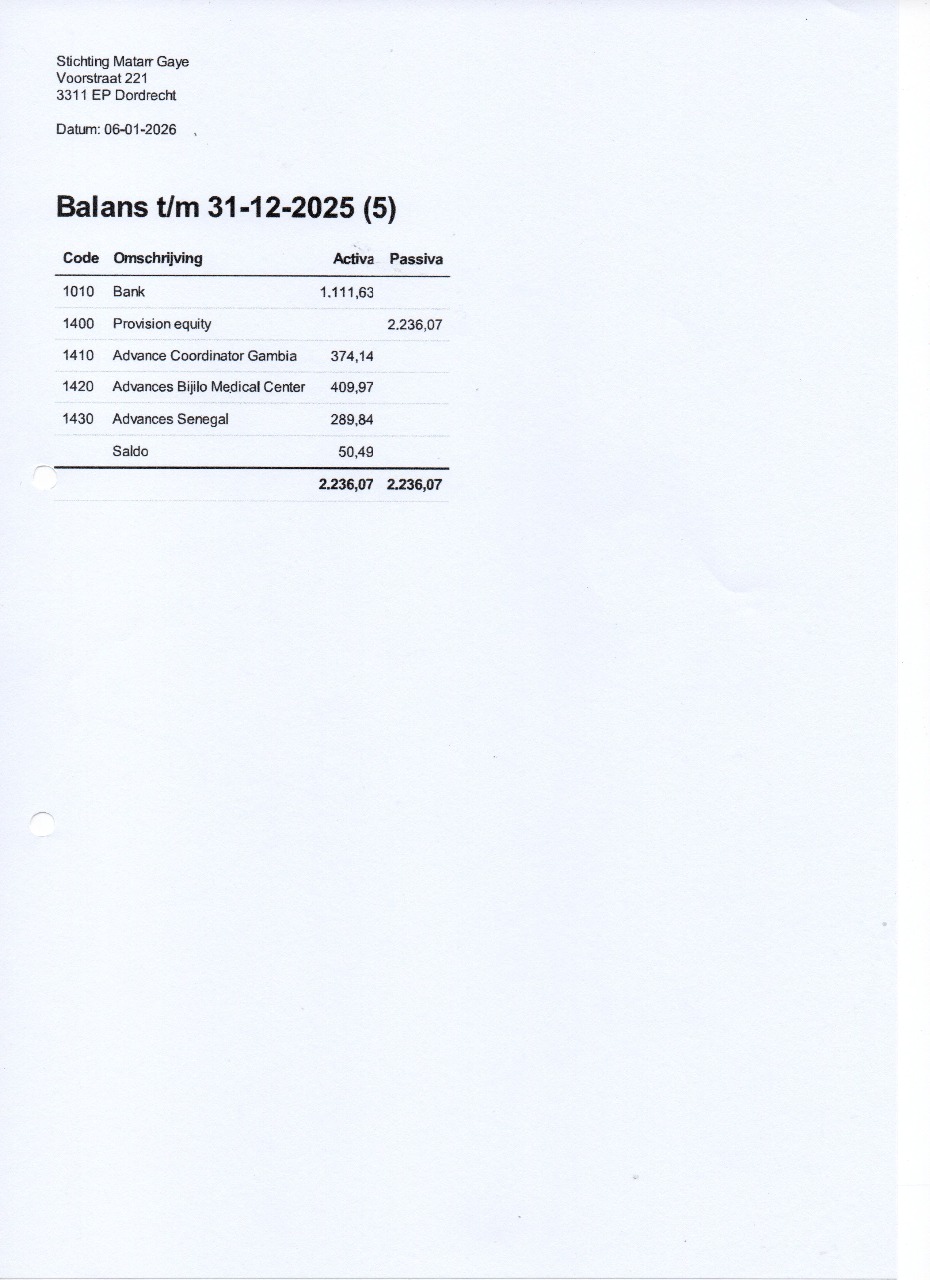 Stichting Matarr Gaye
Voorstraat 221
3311 EP Dordrecht

Datum: 06-01-2026

Balans t/m 31-12-2025 (5)

| Code | Omschrijving | Activa | Passiva |
|---|---|---|---|
| 1010 | Bank | 1.111,63 | |
| 1400 | Provision equity | | 2.236,07 |
| 1410 | Advance Coordinator Gambia | 374,14 | |
| 1420 | Advances Bijilo Medical Center | 409,97 | |
| 1430 | Advances Senegal | 289,84 | |
| | Saldo | 50,49 | |
| | | 2.236,07 | 2.236,07 |